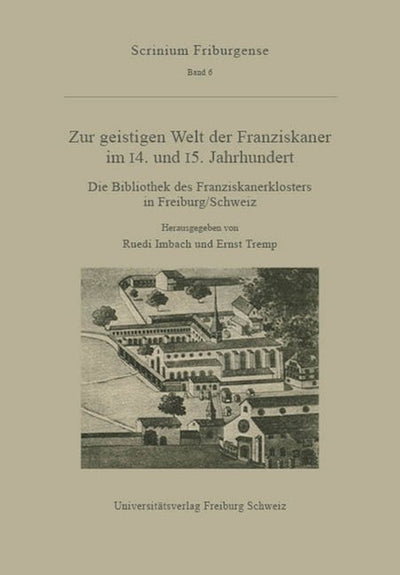 Scrinium Friburgense

Band 6

Zur geistigen Welt der Franziskaner im 14. und 15. Jahrhundert

Die Bibliothek des Franziskanerklosters in Freiburg/Schweiz

Herausgegeben von

Ruedi Imbach und Ernst Tremp

Universitätsverlag Freiburg Schweiz